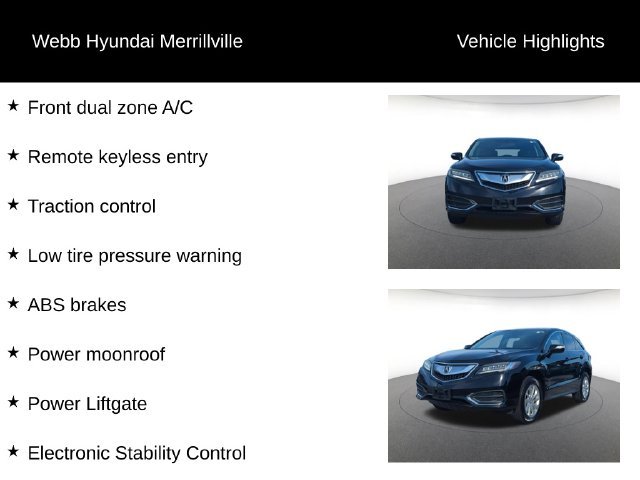 Webb Hyundai Merrillville

Vehicle Highlights

★ Front dual zone A/C

★ Remote keyless entry

★ Traction control

★ Low tire pressure warning

★ ABS brakes

★ Power moonroof

★ Power Liftgate

★ Electronic Stability Control